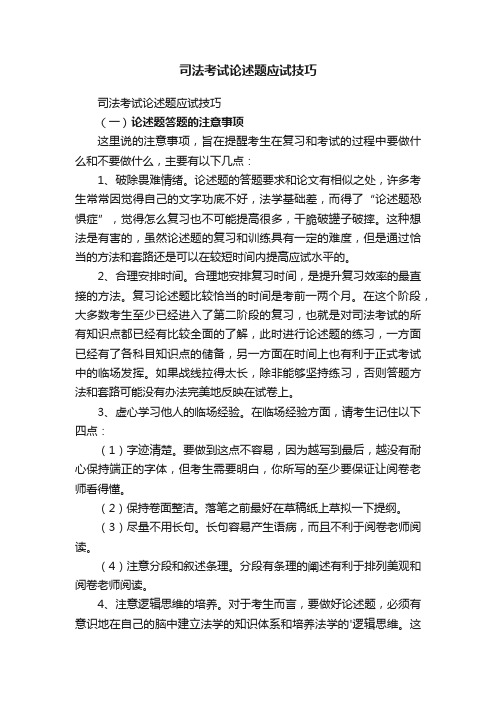 司法考试论述题应试技巧

司法考试论述题应试技巧

（一）论述题答题的注意事项

这里说的注意事项，旨在提醒考生在复习和考试的过程中要做什么和不要做什么，主要有以下几点：

1、破除畏难情绪。论述题的答题要求和论文有相似之处，许多考生常常因觉得自己的文字功底不好，法学基础差，而得了“论述题恐惧症”，觉得怎么复习也不可能提高很多，干脆破罐子破摔。这种想法是有害的，虽然论述题的复习和训练具有一定的难度，但是通过恰当的方法和套路还是可以在较短时间内提高应试水平的。

2、合理安排时间。合理地安排复习时间，是提升复习效率的最直接的方法。复习论述题比较恰当的时间是考前一两个月。在这个阶段，大多数考生至少已经进入了第二阶段的复习，也就是对司法考试的所有知识点都已经有比较全面的了解，此时进行论述题的练习，一方面已经有了各科目知识点的储备，另一方面在时间上也有利于正式考试中的临场发挥。如果战线拉得太长，除非能够坚持练习，否则答题方法和套路可能没有办法完美地反映在试卷上。

3、虚心学习他人的临场经验。在临场经验方面，请考生记住以下四点：

（1）字迹清楚。要做到这点不容易，因为越写到最后，越没有耐心保持端正的字体，但考生需要明白，你所写的至少要保证让阅卷老师看得懂。

（2）保持卷面整洁。落笔之前最好在草稿纸上草拟一下提纲。

（3）尽量不用长句。长句容易产生语病，而且不利于阅卷老师阅读。

（4）注意分段和叙述条理。分段有条理的阐述有利于排列美观和阅卷老师阅读。

4、注意逻辑思维的培养。对于考生而言，要做好论述题，必须有意识地在自己的脑中建立法学的知识体系和培养法学的’逻辑思维。这